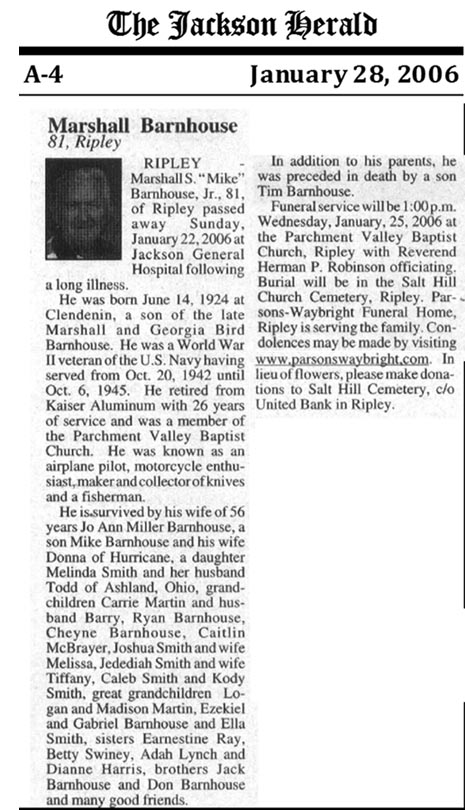 The Jackson Herald

A-4

January 28, 2006

Marshall Barnhouse
81, Ripley

RIPLEY - Marshall S. "Mike" Barnhouse, Jr., 81, of Ripley passed away Sunday, January 22, 2006 at Jackson General Hospital following a long illness.

He was born June 14, 1924 at Clendenin, a son of the late Marshall and Georgia Bird Barnhouse. He was a World War II veteran of the U.S. Navy having served from Oct. 20, 1942 until Oct. 6, 1945. He retired from Kaiser Aluminum with 26 years of service and was a member of the Parchment Valley Baptist Church. He was known as an airplane pilot, motorcycle enthusiast, maker and collector of knives and a fisherman.

He is survived by his wife of 56 years Jo Ann Miller Barnhouse, a son Mike Barnhouse and his wife Donna of Hurricane, a daughter Melinda Smith and her husband Todd of Ashland, Ohio, grandchildren Carrie Martin and husband Barry, Ryan Barnhouse, Cheyne Barnhouse, Caitlin McBrayer, Joshua Smith and wife Melissa, Jedediah Smith and wife Tiffany, Caleb Smith and Kody Smith, great grandchildren Logan and Madison Martin, Ezekiel and Gabriel Barnhouse and Ella Smith, sisters Earnestine Ray, Betty Swiney, Adah Lynch and Dianne Harris, brothers Jack Barnhouse and Don Barnhouse and many good friends.

In addition to his parents, he was preceded in death by a son Tim Barnhouse.

Funeral service will be 1:00 p.m. Wednesday, January, 25, 2006 at the Parchment Valley Baptist Church, Ripley with Reverend Herman P. Robinson officiating. Burial will be in the Salt Hill Church Cemetery, Ripley. Parsons-Waybright Funeral Home, Ripley is serving the family. Condolences may be made by visiting www.parsonswaybright.com. In lieu of flowers, please make donations to Salt Hill Cemetery, c/o United Bank in Ripley.